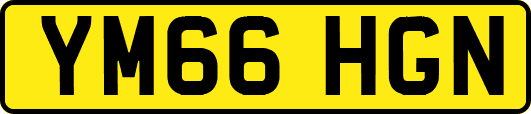 YM66 HGN